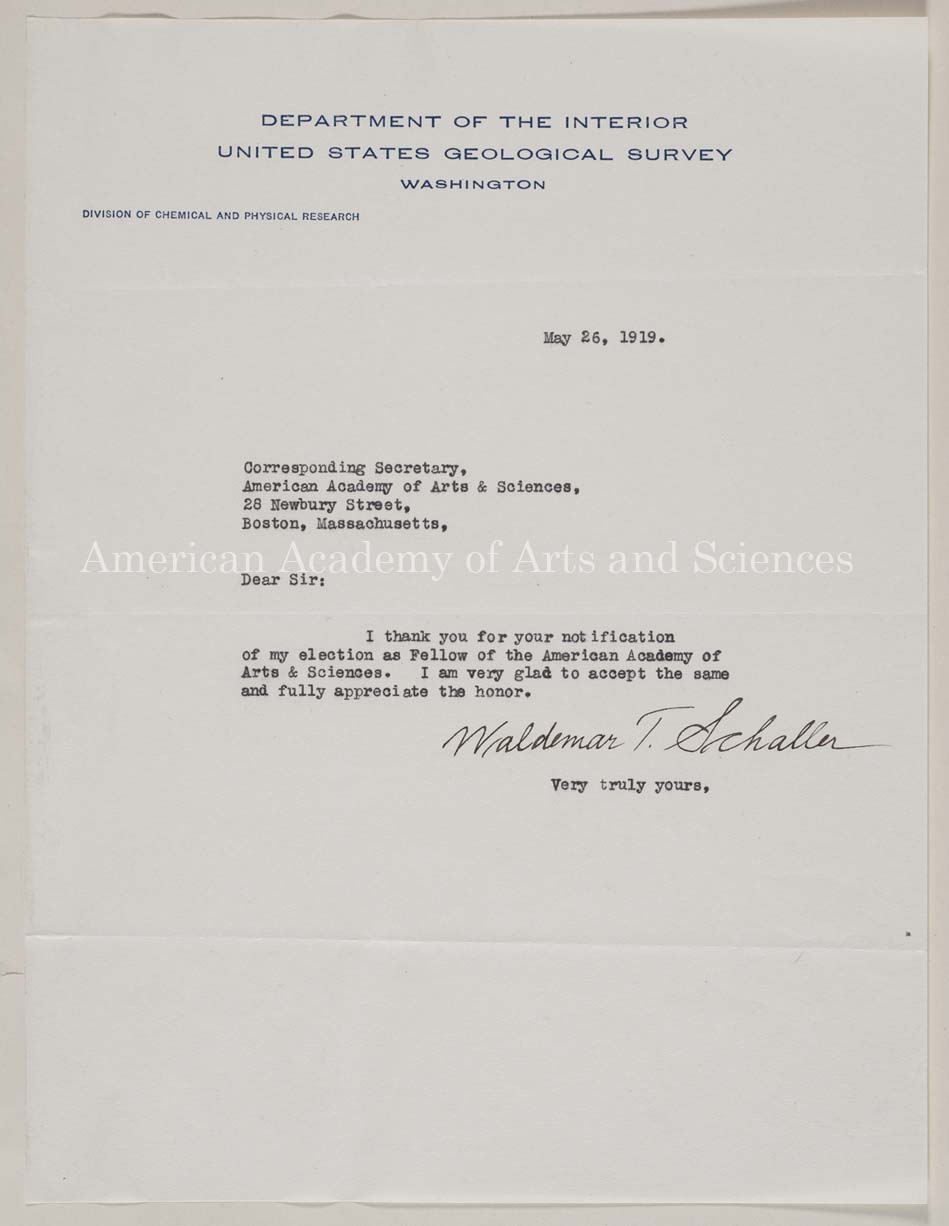 DEPARTMENT OF THE INTERIOR
UNITED STATES GEOLOGICAL SURVEY
WASHINGTON

DIVISION OF CHEMICAL AND PHYSICAL RESEARCH

May 26, 1919.

Corresponding Secretary,
American Academy of Arts & Sciences,
28 Newbury Street,
Boston, Massachusetts,

American Academy of Arts and Sciences

Dear Sir:

I thank you for your notification of my election as Fellow of the American Academy of Arts & Sciences. I am very glad to accept the same and fully appreciate the honor.

Waldemar T. Schaller

Very truly yours,